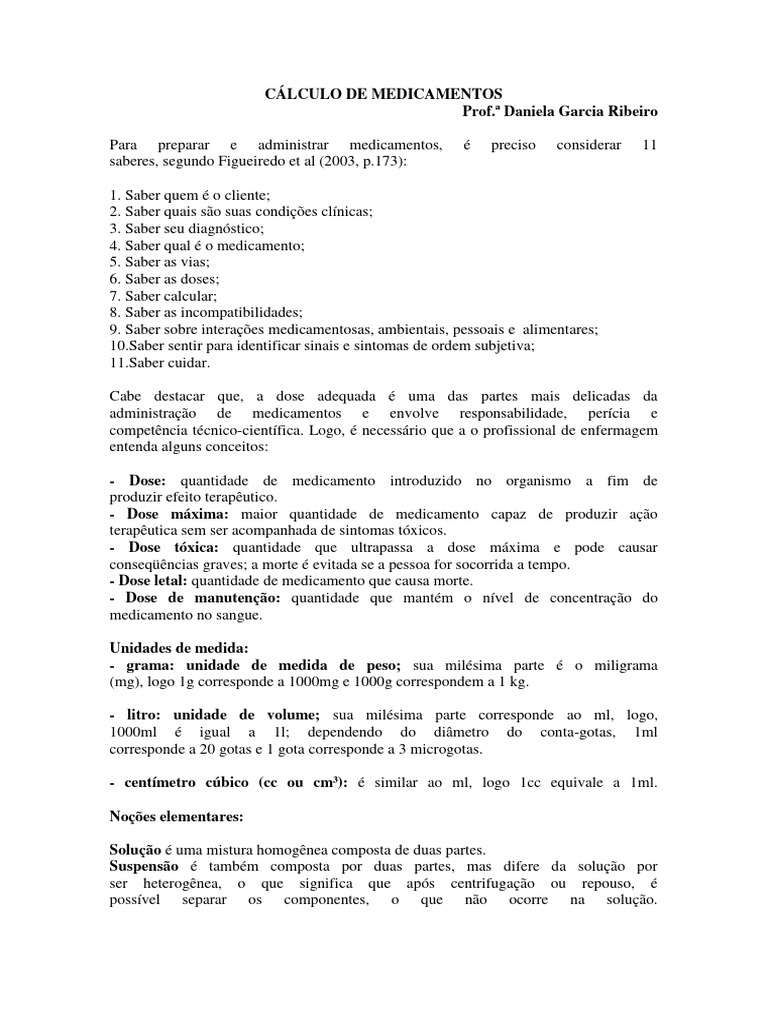 CÁLCULO DE MEDICAMENTOS
Prof.ª Daniela Garcia Ribeiro

Para preparar e administrar medicamentos, é preciso considerar 11 saberes, segundo Figueiredo et al (2003, p.173):

1. Saber quem é o cliente;
2. Saber quais são suas condições clínicas;
3. Saber seu diagnóstico;
4. Saber qual é o medicamento;
5. Saber as vias;
6. Saber as doses;
7. Saber calcular;
8. Saber as incompatibilidades;
9. Saber sobre interações medicamentosas, ambientais, pessoais e alimentares;
10.Saber sentir para identificar sinais e sintomas de ordem subjetiva;
11.Saber cuidar.

Cabe destacar que, a dose adequada é uma das partes mais delicadas da administração de medicamentos e envolve responsabilidade, perícia e competência técnico-científica. Logo, é necessário que a o profissional de enfermagem entenda alguns conceitos:

- Dose: quantidade de medicamento introduzido no organismo a fim de produzir efeito terapêutico.
- Dose máxima: maior quantidade de medicamento capaz de produzir ação terapêutica sem ser acompanhada de sintomas tóxicos.
- Dose tóxica: quantidade que ultrapassa a dose máxima e pode causar conseqüências graves; a morte é evitada se a pessoa for socorrida a tempo.
- Dose letal: quantidade de medicamento que causa morte.
- Dose de manutenção: quantidade que mantém o nível de concentração do medicamento no sangue.

Unidades de medida:
- grama: unidade de medida de peso; sua milésima parte é o miligrama (mg), logo 1g corresponde a 1000mg e 1000g correspondem a 1 kg.

- litro: unidade de volume; sua milésima parte corresponde ao ml, logo, 1000ml é igual a 1l; dependendo do diâmetro do conta-gotas, 1ml corresponde a 20 gotas e 1 gota corresponde a 3 microgotas.

- centímetro cúbico (cc ou cm³): é similar ao ml, logo 1cc equivale a 1ml.

Noções elementares:

Solução é uma mistura homogênea composta de duas partes.
Suspensão é também composta por duas partes, mas difere da solução por ser heterogênea, o que significa que após centrifugação ou repouso, é possível separar os componentes, o que não ocorre na solução.